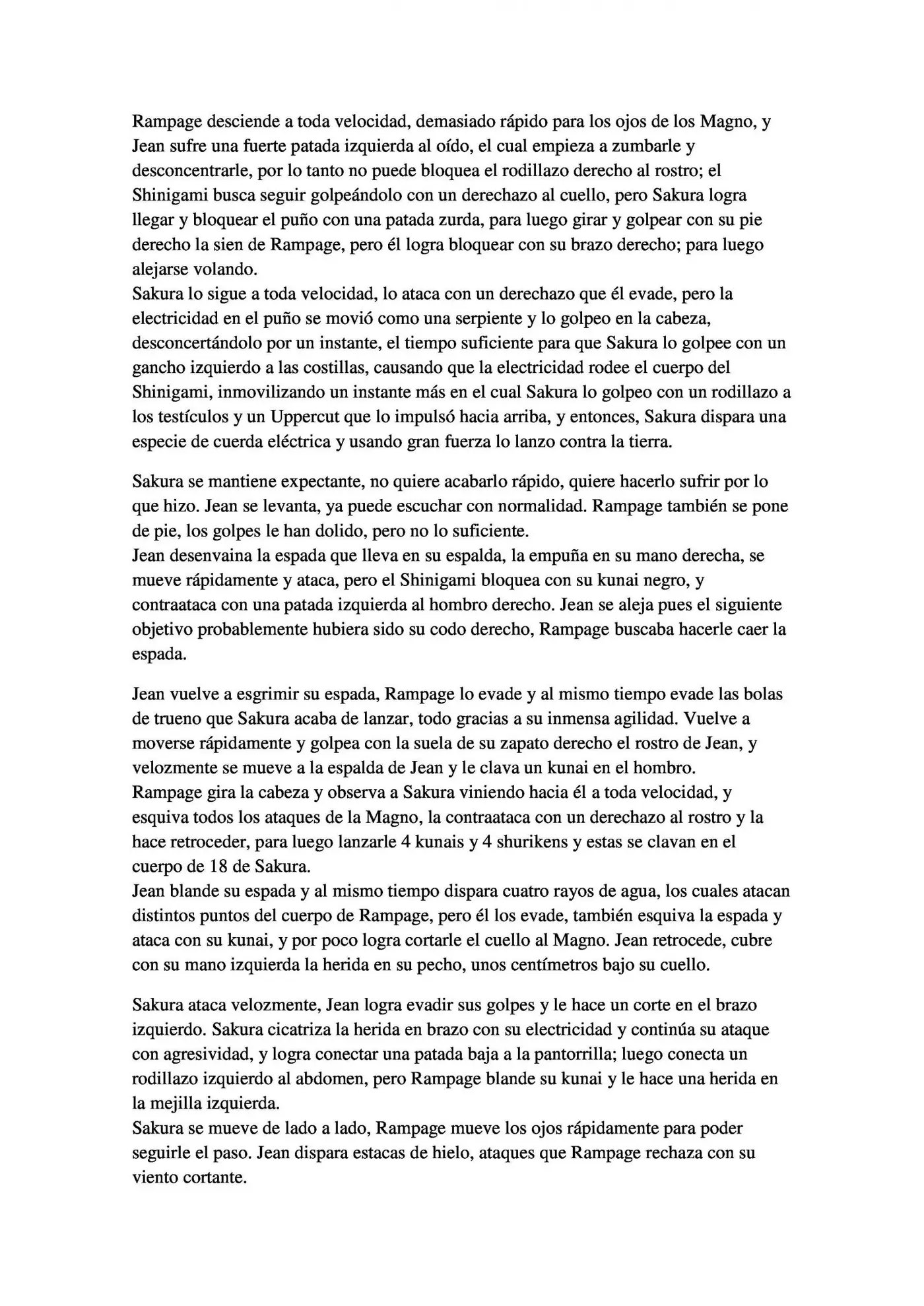 Rampage desciende a toda velocidad, demasiado rápido para los ojos de los Magno, y Jean sufre una fuerte patada izquierda al oído, el cual empieza a zumbarle y desconcentrarle, por lo tanto no puede bloquea el rodillazo derecho al rostro; el Shinigami busca seguir golpeándolo con un derechazo al cuello, pero Sakura logra llegar y bloquear el puño con una patada zurda, para luego girar y golpear con su pie derecho la sien de Rampage, pero él logra bloquear con su brazo derecho; para luego alejarse volando.

Sakura lo sigue a toda velocidad, lo ataca con un derechazo que él evade, pero la electricidad en el puño se movió como una serpiente y lo golpeo en la cabeza, desconcertándolo por un instante, el tiempo suficiente para que Sakura lo golpee con un gancho izquierdo a las costillas, causando que la electricidad rodee el cuerpo del Shinigami, inmovilizando un instante más en el cual Sakura lo golpeo con un rodillazo a los testículos y un Uppercut que lo impulsó hacia arriba, y entonces, Sakura dispara una especie de cuerda eléctrica y usando gran fuerza lo lanzo contra la tierra.

Sakura se mantiene expectante, no quiere acabarlo rápido, quiere hacerlo sufrir por lo que hizo. Jean se levanta, ya puede escuchar con normalidad. Rampage también se pone de pie, los golpes le han dolido, pero no lo suficiente.

Jean desenvaina la espada que lleva en su espalda, la empuña en su mano derecha, se mueve rápidamente y ataca, pero el Shinigami bloquea con su kunai negro, y contraataca con una patada izquierda al hombro derecho. Jean se aleja pues el siguiente objetivo probablemente hubiera sido su codo derecho, Rampage buscaba hacerle caer la espada.

Jean vuelve a esgrimir su espada, Rampage lo evade y al mismo tiempo evade las bolas de trueno que Sakura acaba de lanzar, todo gracias a su inmensa agilidad. Vuelve a moverse rápidamente y golpea con la suela de su zapato derecho el rostro de Jean, y velozmente se mueve a la espalda de Jean y le clava un kunai en el hombro.

Rampage gira la cabeza y observa a Sakura viniendo hacia él a toda velocidad, y esquiva todos los ataques de la Magno, la contraataca con un derechazo al rostro y la hace retroceder, para luego lanzarle 4 kunais y 4 shurikens y estas se clavan en el cuerpo de 18 de Sakura.

Jean blande su espada y al mismo tiempo dispara cuatro rayos de agua, los cuales atacan distintos puntos del cuerpo de Rampage, pero él los evade, también esquiva la espada y ataca con su kunai, y por poco logra cortarle el cuello al Magno. Jean retrocede, cubre con su mano izquierda la herida en su pecho, unos centímetros bajo su cuello.

Sakura ataca velozmente, Jean logra evadir sus golpes y le hace un corte en el brazo izquierdo. Sakura cicatriza la herida en brazo con su electricidad y continúa su ataque con agresividad, y logra conectar una patada baja a la pantorrilla; luego conecta un rodillazo izquierdo al abdomen, pero Rampage blande su kunai y le hace una herida en la mejilla izquierda.

Sakura se mueve de lado a lado, Rampage mueve los ojos rápidamente para poder seguirle el paso. Jean dispara estacas de hielo, ataques que Rampage rechaza con su viento cortante.